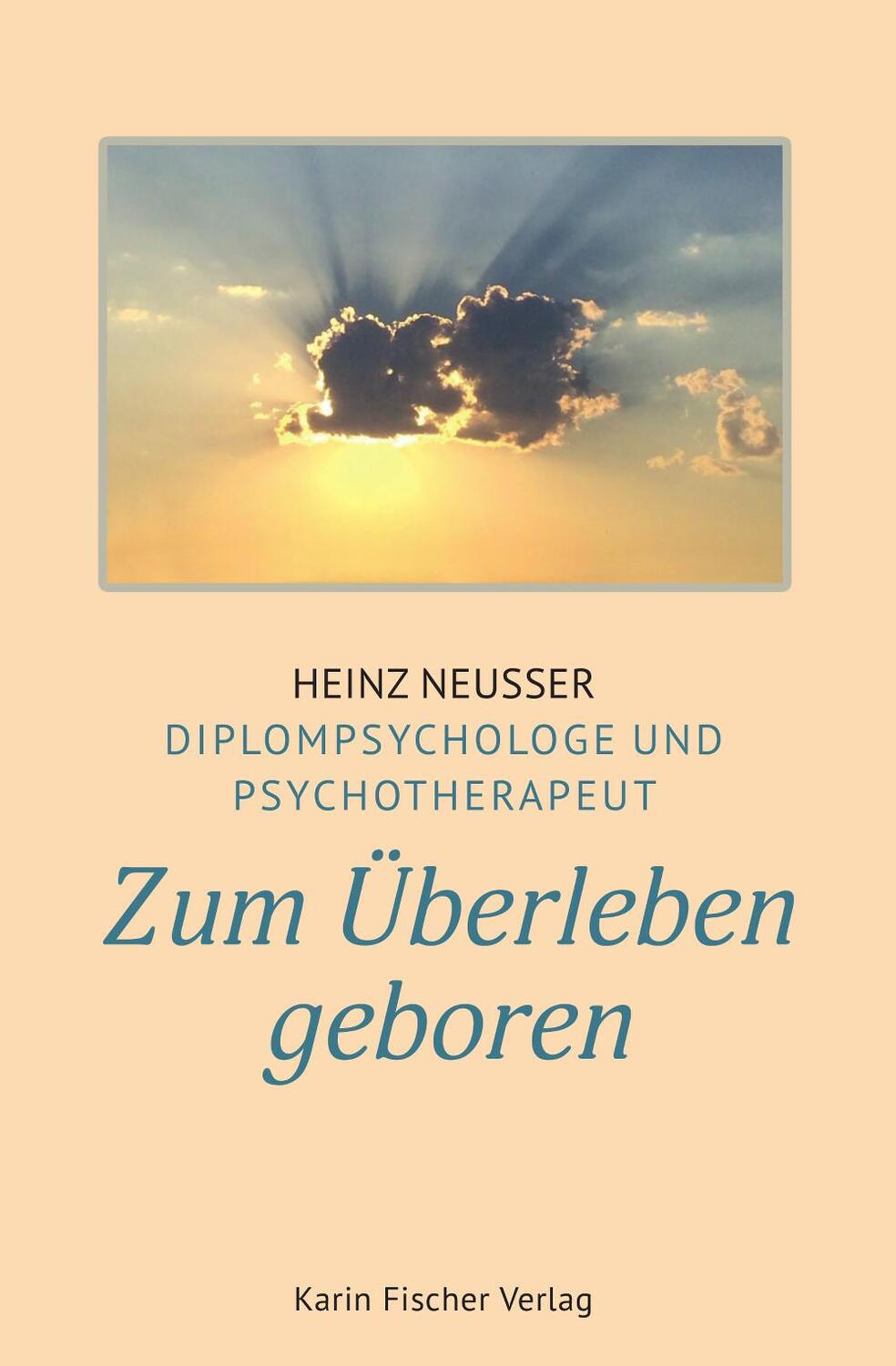 HEINZ NEUSSER
DIPLOMPSYCHOLOGE UND PSYCHOTHERAPEUT

Zum Überleben geboren

Karin Fischer Verlag